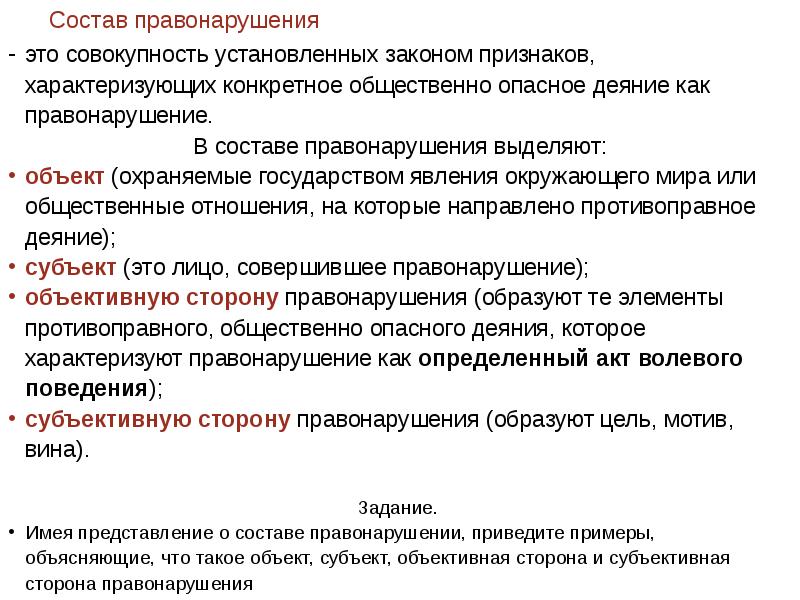 Состав правонарушения

- это совокупность установленных законом признаков, характеризующих конкретное общественно опасное деяние как правонарушение.

В составе правонарушения выделяют:

• объект (охраняемые государством явления окружающего мира или общественные отношения, на которые направлено противоправное деяние);
• субъект (это лицо, совершившее правонарушение);
• объективную сторону правонарушения (образуют те элементы противоправного, общественно опасного деяния, которое характеризуют правонарушение как определенный акт волевого поведения);
• субъективную сторону правонарушения (образуют цель, мотив, вина).

Задание.

• Имея представление о составе правонарушении, приведите примеры, объясняющие, что такое объект, субъект, объективная сторона и субъективная сторона правонарушения